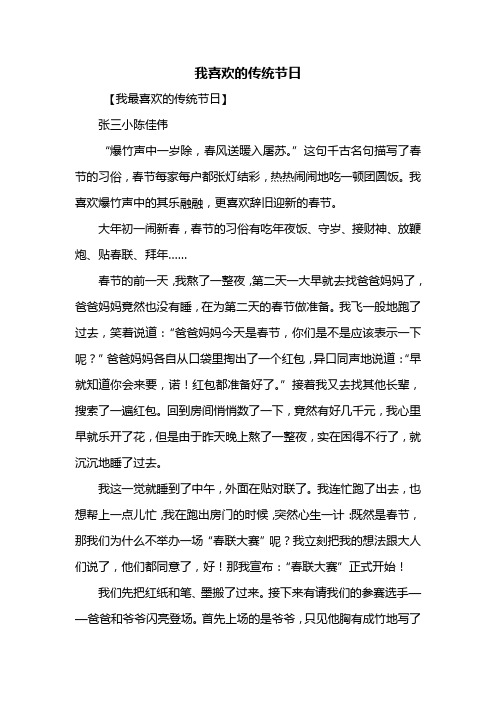 我喜欢的传统节日

【我最喜欢的传统节日】

张三小陈佳伟

“爆竹声中一岁除，春风送暖入屠苏。”这句千古名句描写了春节的习俗，春节每家每户都张灯结彩，热热闹闹地吃一顿团圆饭。我喜欢爆竹声中的其乐融融，更喜欢辞旧迎新的春节。

大年初一闹新春，春节的习俗有吃年夜饭、守岁、接财神、放鞭炮、贴春联、拜年……

春节的前一天，我熬了一整夜，第二天一大早就去找爸爸妈妈了，爸爸妈妈竟然也没有睡，在为第二天的春节做准备。我飞一般地跑了过去，笑着说道：“爸爸妈妈今天是春节，你们是不是应该表示一下呢？”爸爸妈妈各自从口袋里掏出了一个红包，异口同声地说道：“早就知道你会来要，诺！红包都准备好了。”接着我又去找其他长辈，搜索了一遍红包。回到房间悄悄数了一下，竟然有好几千元，我心里早就乐开了花，但是由于昨天晚上熬了一整夜，实在困得不行了，就沉沉地睡了过去。

我这一觉就睡到了中午，外面在贴对联了。我连忙跑了出去，也想帮上一点儿忙，我在跑出房门的时候，突然心生一计：既然是春节，那我们为什么不举办一场“春联大赛”呢？我立刻把我的想法跟大人们说了，他们都同意了，好！那我宣布：“春联大赛”正式开始！

我们先把红纸和笔、墨搬了过来。接下来有请我们的参赛选手——爸爸和爷爷闪亮登场。首先上场的是爷爷，只见他胸有成竹地写了